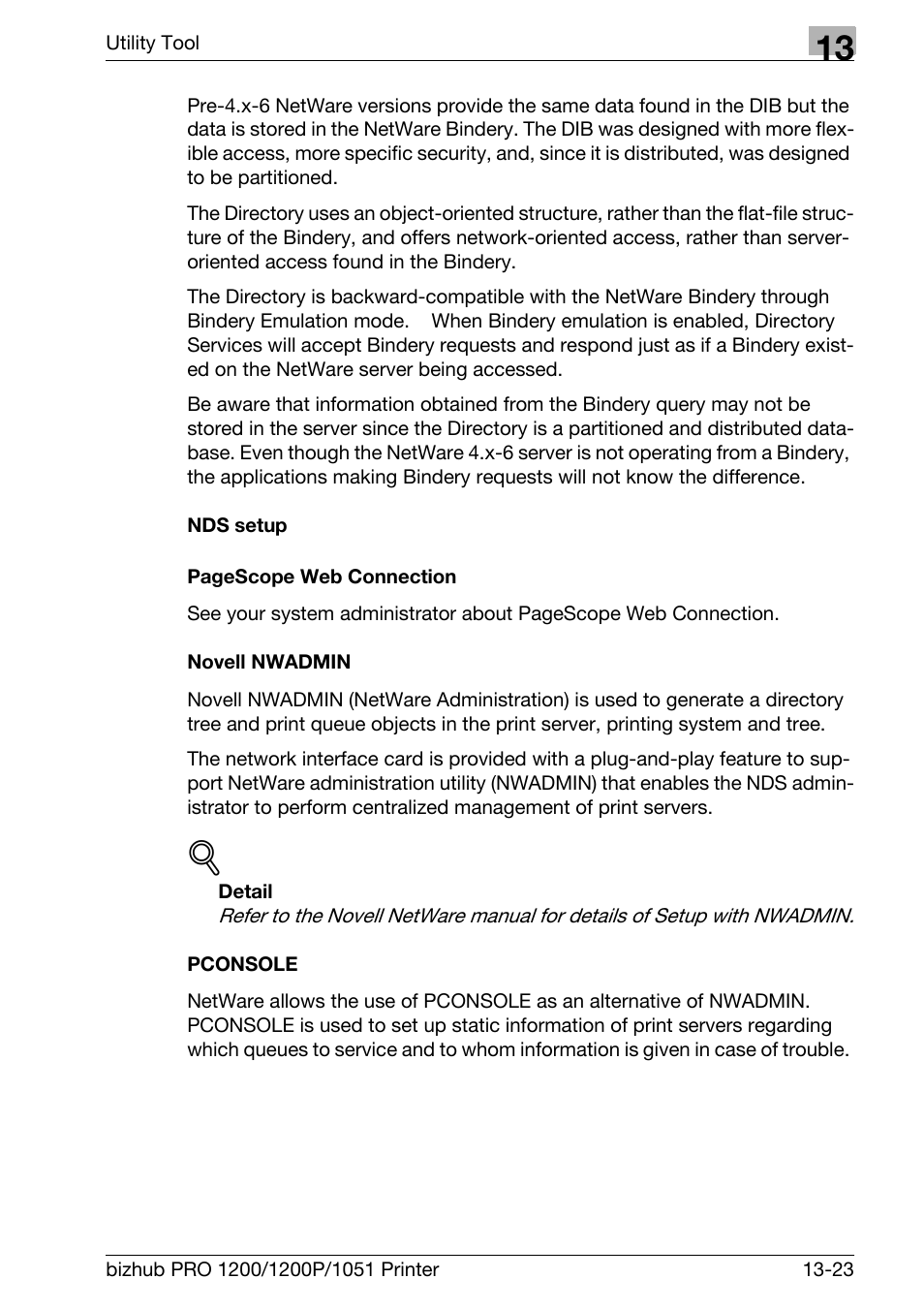 Utility Tool

13

Pre-4.x-6 NetWare versions provide the same data found in the DIB but the data is stored in the NetWare Bindery. The DIB was designed with more flexible access, more specific security, and, since it is distributed, was designed to be partitioned.

The Directory uses an object-oriented structure, rather than the flat-file structure of the Bindery, and offers network-oriented access, rather than server-oriented access found in the Bindery.

The Directory is backward-compatible with the NetWare Bindery through Bindery Emulation mode. When Bindery emulation is enabled, Directory Services will accept Bindery requests and respond just as if a Bindery existed on the NetWare server being accessed.

Be aware that information obtained from the Bindery query may not be stored in the server since the Directory is a partitioned and distributed database. Even though the NetWare 4.x-6 server is not operating from a Bindery, the applications making Bindery requests will not know the difference.

NDS setup

PageScope Web Connection

See your system administrator about PageScope Web Connection.

Novell NWADMIN

Novell NWADMIN (NetWare Administration) is used to generate a directory tree and print queue objects in the print server, printing system and tree.

The network interface card is provided with a plug-and-play feature to support NetWare administration utility (NWADMIN) that enables the NDS administrator to perform centralized management of print servers.

Detail
Refer to the Novell NetWare manual for details of Setup with NWADMIN.

PCONSOLE

NetWare allows the use of PCONSOLE as an alternative of NWADMIN. PCONSOLE is used to set up static information of print servers regarding which queues to service and to whom information is given in case of trouble.

bizhub PRO 1200/1200P/1051 Printer

13-23